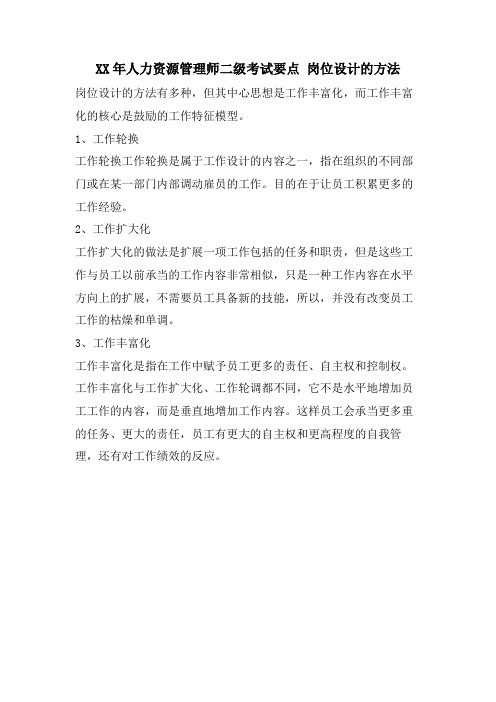 XX年人力资源管理师二级考试要点 岗位设计的方法

岗位设计的方法有多种，但其中心思想是工作丰富化，而工作丰富化的核心是鼓励的工作特征模型。

1、工作轮换

工作轮换工作轮换是属于工作设计的内容之一，指在组织的不同部门或在某一部门内部调动雇员的工作。目的在于让员工积累更多的工作经验。

2、工作扩大化

工作扩大化的做法是扩展一项工作包括的任务和职责，但是这些工作与员工以前承当的工作内容非常相似，只是一种工作内容在水平方向上的扩展，不需要员工具备新的技能，所以，并没有改变员工工作的枯燥和单调。

3、工作丰富化

工作丰富化是指在工作中赋予员工更多的责任、自主权和控制权。工作丰富化与工作扩大化、工作轮调都不同，它不是水平地增加员工工作的内容，而是垂直地增加工作内容。这样员工会承当更多重的任务、更大的责任，员工有更大的自主权和更高程度的自我管理，还有对工作绩效的反应。